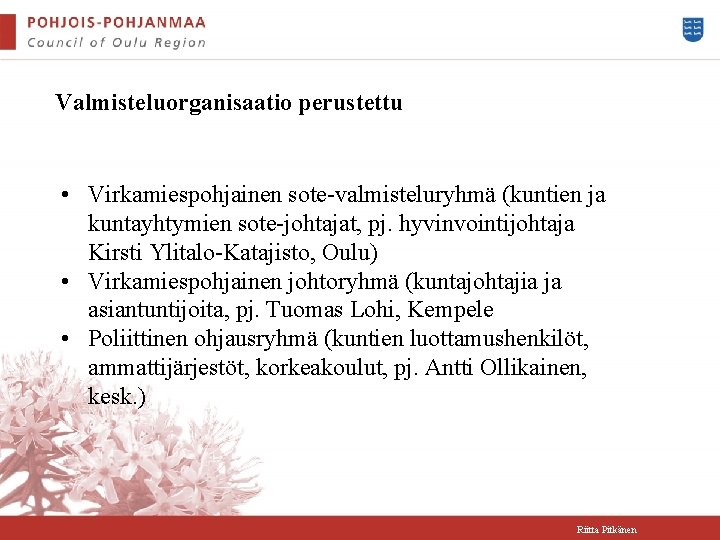 POHJOIS-POHJANMAA
Council of Oulu Region

Valmisteluorganisaatio perustettu

• Virkamiespohjainen sote-valmisteluryhmä (kuntien ja kuntayhtymien sote-johtajat, pj. hyvinvointijohtaja Kirsti Ylitalo-Katajisto, Oulu)
• Virkamiespohjainen johtoryhmä (kuntajohtajia ja asiantuntijoita, pj. Tuomas Lohi, Kempele
• Poliittinen ohjausryhmä (kuntien luottamushenkilöt, ammattijärjestöt, korkeakoulut, pj. Antti Ollikainen, kesk.)

Riitta Pitkänen